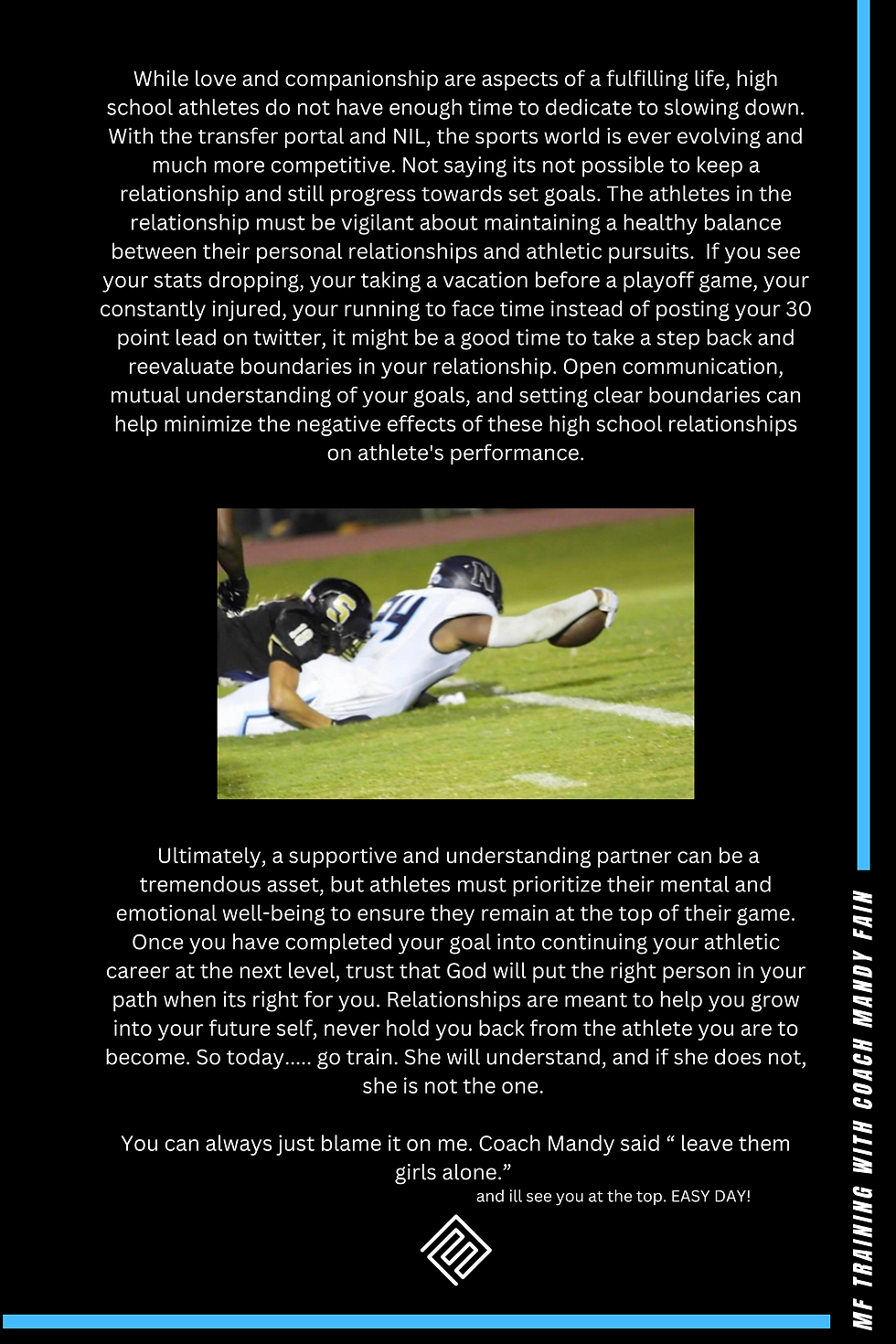 While love and companionship are aspects of a fulfilling life, high school athletes do not have enough time to dedicate to slowing down. With the transfer portal and NIL, the sports world is ever evolving and much more competitive. Not saying its not possible to keep a relationship and still progress towards set goals. The athletes in the relationship must be vigilant about maintaining a healthy balance between their personal relationships and athletic pursuits. If you see your stats dropping, your taking a vacation before a playoff game, your constantly injured, your running to face time instead of posting your 30 point lead on twitter, it might be a good time to take a step back and reevaluate boundaries in your relationship. Open communication, mutual understanding of your goals, and setting clear boundaries can help minimize the negative effects of these high school relationships on athlete's performance.

Ultimately, a supportive and understanding partner can be a tremendous asset, but athletes must prioritize their mental and emotional well-being to ensure they remain at the top of their game. Once you have completed your goal into continuing your athletic career at the next level, trust that God will put the right person in your path when its right for you. Relationships are meant to help you grow into your future self, never hold you back from the athlete you are to become. So today..... go train. She will understand, and if she does not, she is not the one.

You can always just blame it on me. Coach Mandy said " leave them girls alone."

and ill see you at the top. EASY DAY!

MF TRAINING WITH COACH MANDY FAIN